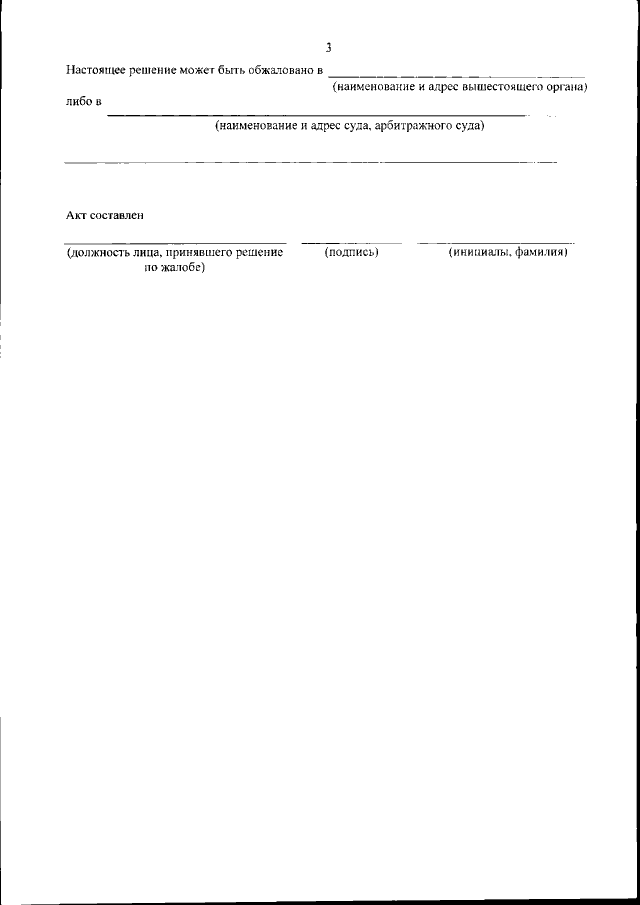 3

Настоящее решение может быть обжаловано в ____
(наименование и адрес вышестоящего органа)

либо в ____
(наименование и адрес суда, арбитражного суда)

____

Акт составлен

____ ____ ____
(должность лица, принявшего решение по жалобе) (подпись) (инициалы, фамилия)